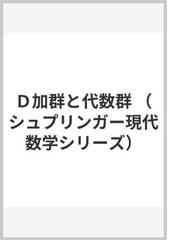 Ｄ加群と代数群 （シュプリンガー現代数学シリーズ）